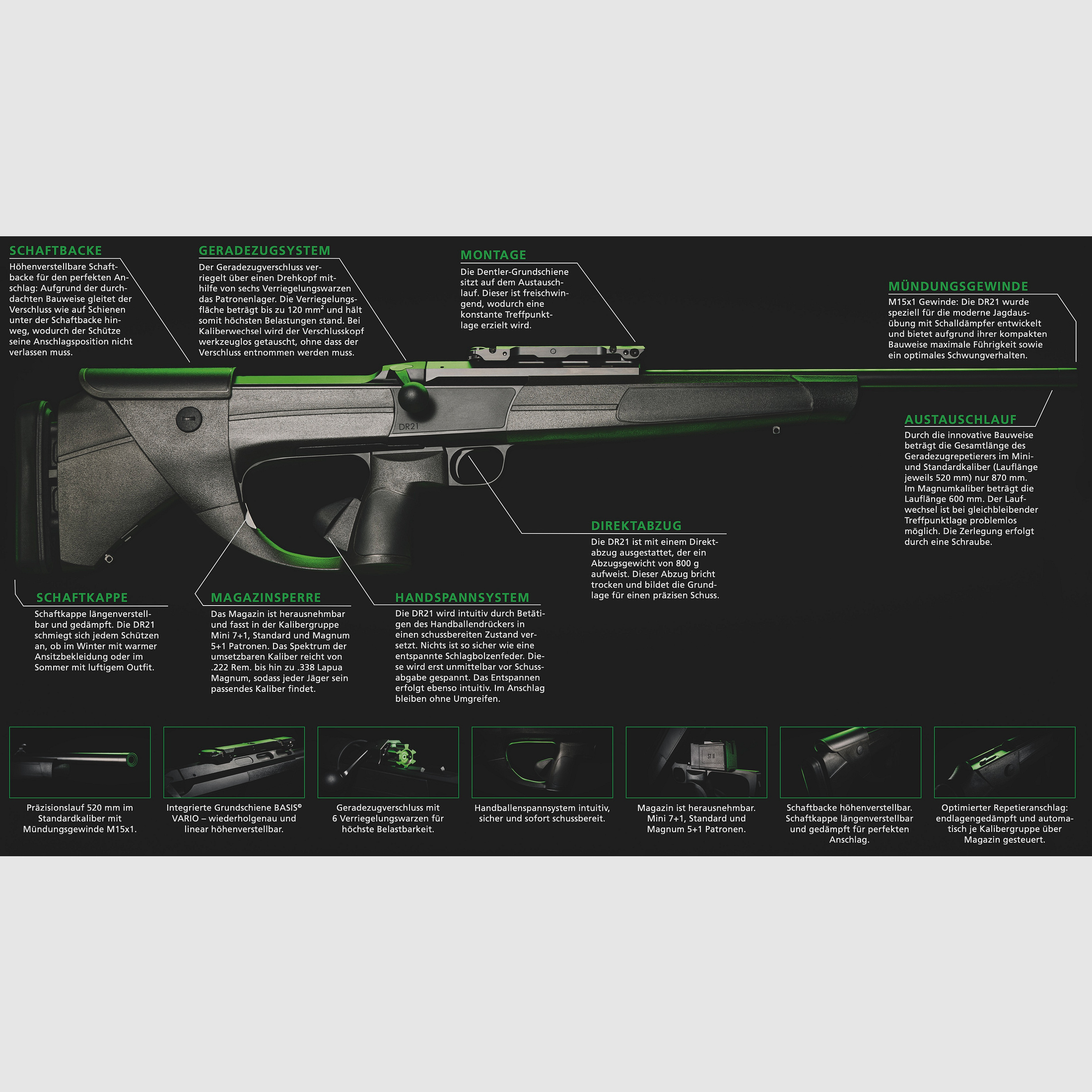 SCHAFTBACKE
Höhenverstellbare Schaftbacke für den perfekten Anschlag: Aufgrund der durchdachten Bauweise gleitet der Verschluss wie auf Schienen unter der Schaftbacke hinweg, wodurch der Schütze seine Anschlagsposition nicht verlassen muss.

GERADEZUGSYSTEM
Der Geradezugverschluss verriegelt über einen Drehkopf mithilfe von sechs Verriegelungswarzen das Patronenlager. Die Verriegelungsfläche beträgt bis zu 120 mm² und hält somit höchsten Belastungen stand. Bei Kaliberwechsel wird der Verschlusskopf werkzeuglos getauscht, ohne dass der Verschluss entnommen werden muss.

MONTAGE
Die Dentler-Grundschiene sitzt auf dem Austauschlauf. Dieser ist freischwingend, wodurch eine konstante Treffpunktlage erzielt wird.

MÜNDUNGSGEWINDE
M15x1 Gewinde: Die DR21 wurde speziell für die moderne Jagdausübung mit Schalldämpfer entwickelt und bietet aufgrund ihrer kompakten Bauweise maximale Führigkeit sowie ein optimales Schwungverhalten.

DR21

AUSTAUSCHLAUF
Durch die innovative Bauweise beträgt die Gesamtlänge des Geradezugrepetierers im Mini- und Standardkaliber (Lauflänge jeweils 520 mm) nur 870 mm. Im Magnumkaliber beträgt die Lauflänge 600 mm. Der Laufwechsel ist bei gleichbleibender Treffpunktlage problemlos möglich. Die Zerlegung erfolgt durch eine Schraube.

DIREKTABZUG
Die DR21 ist mit einem Direktabzug ausgestattet, der ein Abzugsgewicht von 800 g aufweist. Dieser Abzug bricht trocken und bildet die Grundlage für einen präzisen Schuss.

SCHAFTKAPPE
Schaftkappe längenverstellbar und gedämpft. Die DR21 schmiegt sich jedem Schützen an, ob im Winter mit warmer Ansitzbekleidung oder im Sommer mit luftigem Outfit.

MAGAZINSPERRE
Das Magazin ist herausnehmbar und fasst in der Kalibergruppe Mini 7+1, Standard und Magnum 5+1 Patronen. Das Spektrum der umsetzbaren Kaliber reicht von .222 Rem. bis hin zu .338 Lapua Magnum, sodass jeder Jäger sein passendes Kaliber findet.

HANDSPANNSYSTEM
Die DR21 wird intuitiv durch Betätigen des Handballendrückers in einen schussbereiten Zustand versetzt. Nichts ist so sicher wie eine entspannte Schlagbolzenfeder. Diese wird erst unmittelbar vor Schussabgabe gespannt. Das Entspannen erfolgt ebenso intuitiv. Im Anschlag bleiben ohne Umgreifen.

Präzisionslauf 520 mm im Standardkaliber mit Mündungsgewinde M15x1.

Integrierte Grundschiene BASIS® VARIO – wiederholgenau und linear höhenverstellbar.

Geradezugverschluss mit 6 Verriegelungswarzen für höchste Belastbarkeit.

Handballenspannsystem intuitiv, sicher und sofort schussbereit.

Magazin ist herausnehmbar. Mini 7+1, Standard und Magnum 5+1 Patronen.

Schaftbacke höhenverstellbar. Schaftkappe längenverstellbar und gedämpft für perfekten Anschlag.

Optimierter Repetieranschlag: endlagengedämpft und automatisch je Kalibergruppe über Magazin gesteuert.